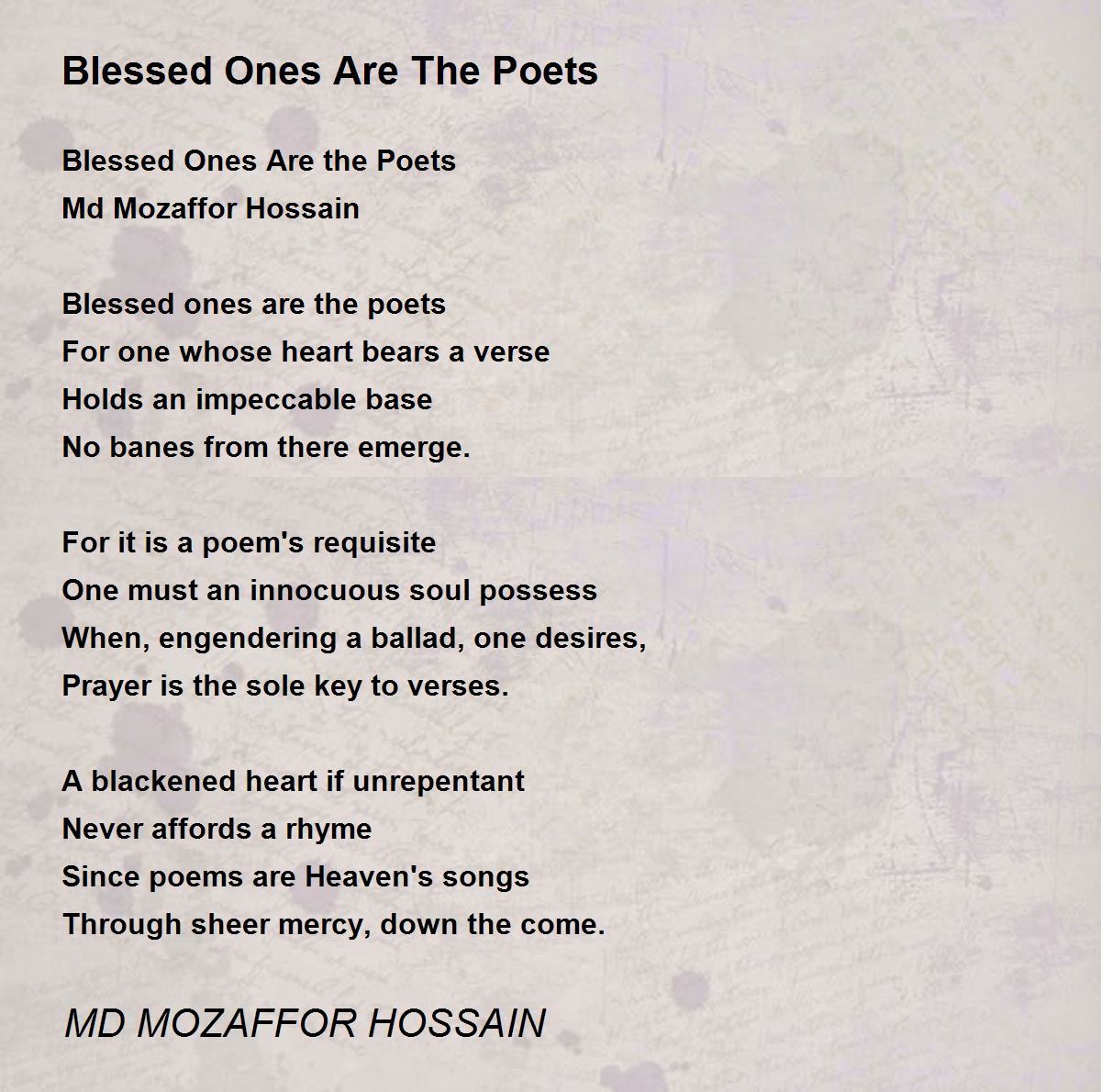 Blessed Ones Are The Poets

Blessed Ones Are the Poets
Md Mozaffor Hossain

Blessed ones are the poets
For one whose heart bears a verse
Holds an impeccable base
No banes from there emerge.

For it is a poem's requisite
One must an innocuous soul possess
When, engendering a ballad, one desires,
Prayer is the sole key to verses.

A blackened heart if unrepentant
Never affords a rhyme
Since poems are Heaven's songs
Through sheer mercy, down the come.

MD MOZAFFOR HOSSAIN